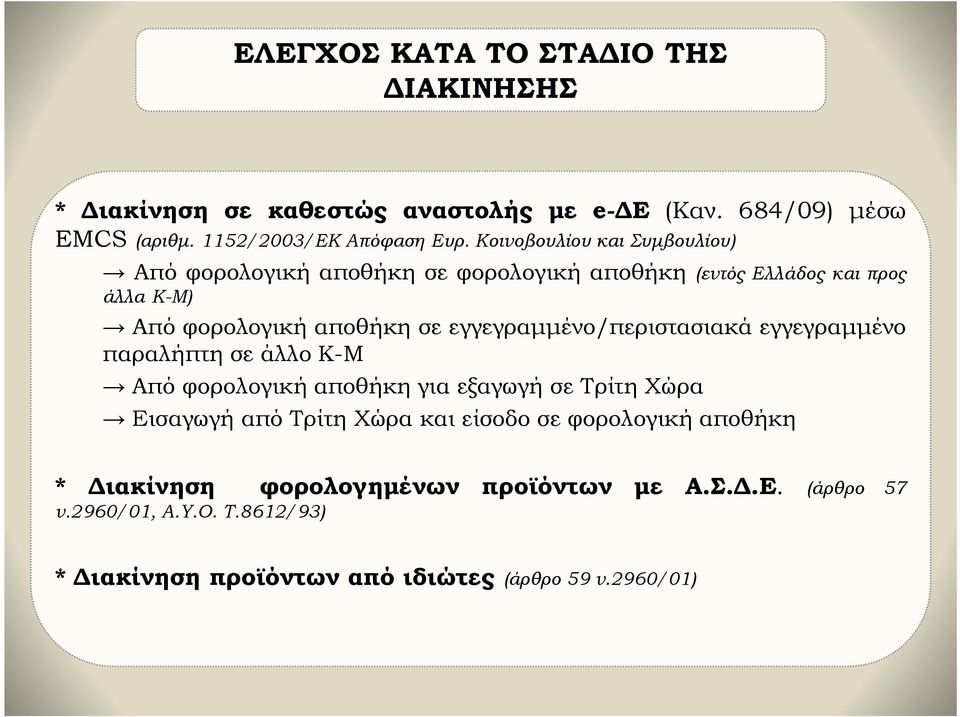 ΕΛΕΓΧΟΣ ΚΑΤΑ ΤΟ ΣΤΑΔΙΟ ΤΗΣ ΔΙΑΚΙΝΗΣΗΣ

* Διακίνηση σε καθεστώς αναστολής με e-ΔΕ (Καν. 684/09) μέσω EMCS (αριθμ. 1152/2003/ΕΚ Απόφαση Ευρ. Κοινοβουλίου και Συμβουλίου)

→ Από φορολογική αποθήκη σε φορολογική αποθήκη (εντός Ελλάδος και προς άλλα Κ-Μ)

→ Από φορολογική αποθήκη σε εγγεγραμμένο/περιστασιακά εγγεγραμμένο παραλήπτη σε άλλο Κ-Μ

→ Από φορολογική αποθήκη για εξαγωγή σε Τρίτη Χώρα

→ Εισαγωγή από Τρίτη Χώρα και είσοδο σε φορολογική αποθήκη

* Διακίνηση φορολογημένων προϊόντων με Α.Σ.Δ.Ε. (άρθρο 57 ν.2960/01, Α.Υ.Ο. Τ.8612/93)

* Διακίνηση προϊόντων από ιδιώτες (άρθρο 59 ν.2960/01)